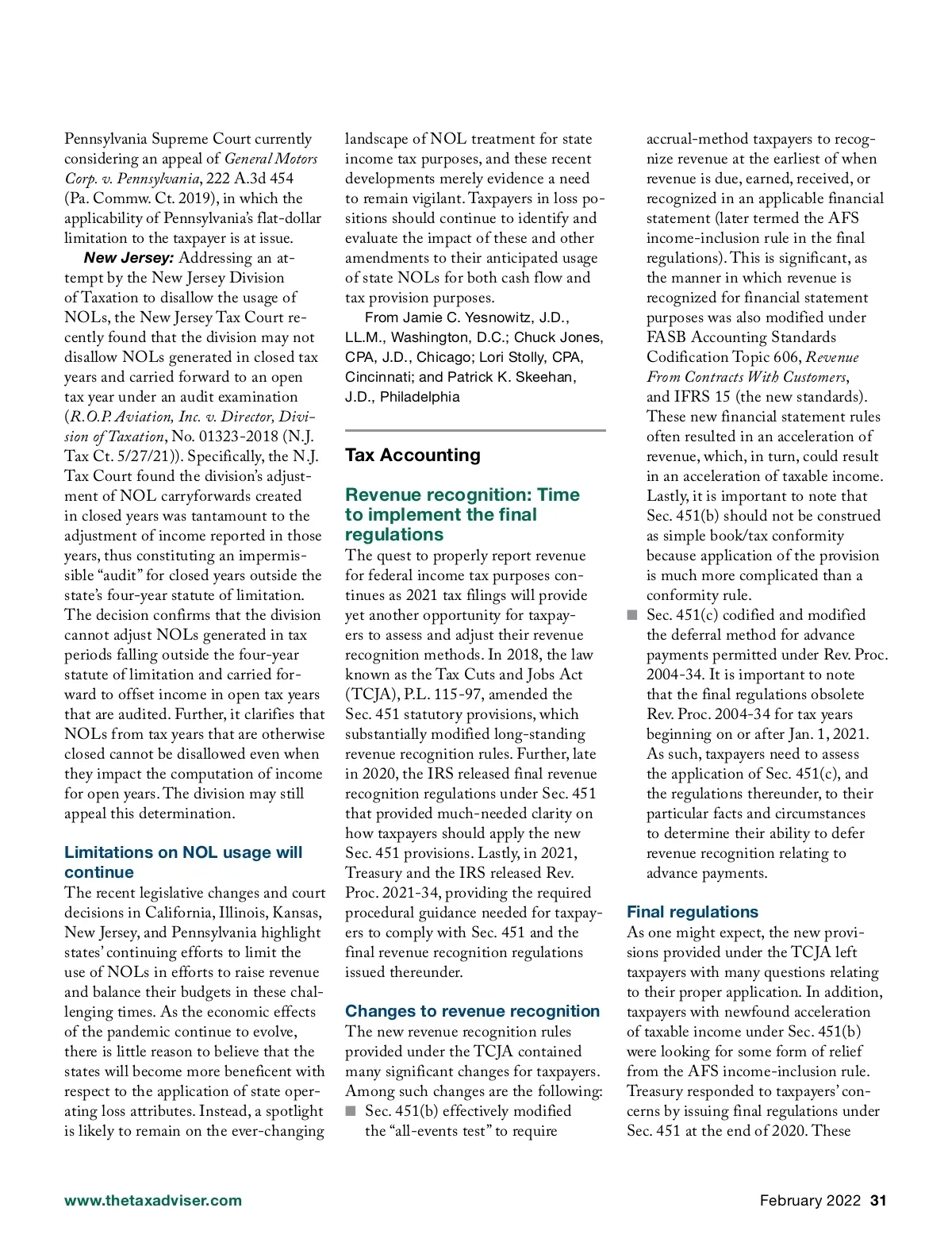 Pennsylvania Supreme Court currently considering an appeal of General Motors Corp. v. Pennsylvania, 222 A.3d 454 (Pa. Commw. Ct. 2019), in which the applicability of Pennsylvania's flat-dollar limitation to the taxpayer is at issue.

New Jersey: Addressing an attempt by the New Jersey Division of Taxation to disallow the usage of NOLs, the New Jersey Tax Court recently found that the division may not disallow NOLs generated in closed tax years and carried forward to an open tax year under an audit examination (R.O.P. Aviation, Inc. v. Director, Division of Taxation, No. 01323-2018 (N.J. Tax Ct. 5/27/21)). Specifically, the N.J. Tax Court found the division's adjustment of NOL carryforwards created in closed years was tantamount to the adjustment of income reported in those years, thus constituting an impermissible "audit" for closed years outside the state's four-year statute of limitation. The decision confirms that the division cannot adjust NOLs generated in tax periods falling outside the four-year statute of limitation and carried forward to offset income in open tax years that are audited. Further, it clarifies that NOLs from tax years that are otherwise closed cannot be disallowed even when they impact the computation of income for open years. The division may still appeal this determination.

Limitations on NOL usage will continue
The recent legislative changes and court decisions in California, Illinois, Kansas, New Jersey, and Pennsylvania highlight states' continuing efforts to limit the use of NOLs in efforts to raise revenue and balance their budgets in these challenging times. As the economic effects of the pandemic continue to evolve, there is little reason to believe that the states will become more beneficent with respect to the application of state operating loss attributes. Instead, a spotlight is likely to remain on the ever-changing landscape of NOL treatment for state income tax purposes, and these recent developments merely evidence a need to remain vigilant. Taxpayers in loss positions should continue to identify and evaluate the impact of these and other amendments to their anticipated usage of state NOLs for both cash flow and tax provision purposes.

From Jamie C. Yesnowitz, J.D., LL.M., Washington, D.C.; Chuck Jones, CPA, J.D., Chicago; Lori Stolly, CPA, Cincinnati; and Patrick K. Skeehan, J.D., Philadelphia

Tax Accounting

Revenue recognition: Time to implement the final regulations
The quest to properly report revenue for federal income tax purposes continues as 2021 tax filings will provide yet another opportunity for taxpayers to assess and adjust their revenue recognition methods. In 2018, the law known as the Tax Cuts and Jobs Act (TCJA), P.L. 115-97, amended the Sec. 451 statutory provisions, which substantially modified long-standing revenue recognition rules. Further, late in 2020, the IRS released final revenue recognition regulations under Sec. 451 that provided much-needed clarity on how taxpayers should apply the new Sec. 451 provisions. Lastly, in 2021, Treasury and the IRS released Rev. Proc. 2021-34, providing the required procedural guidance needed for taxpayers to comply with Sec. 451 and the final revenue recognition regulations issued thereunder.

Changes to revenue recognition
The new revenue recognition rules provided under the TCJA contained many significant changes for taxpayers. Among such changes are the following:
■ Sec. 451(b) effectively modified the "all-events test" to require accrual-method taxpayers to recognize revenue at the earliest of when revenue is due, earned, received, or recognized in an applicable financial statement (later termed the AFS income-inclusion rule in the final regulations). This is significant, as the manner in which revenue is recognized for financial statement purposes was also modified under FASB Accounting Standards Codification Topic 606, Revenue From Contracts With Customers, and IFRS 15 (the new standards). These new financial statement rules often resulted in an acceleration of revenue, which, in turn, could result in an acceleration of taxable income. Lastly, it is important to note that Sec. 451(b) should not be construed as simple book/tax conformity because application of the provision is much more complicated than a conformity rule.
■ Sec. 451(c) codified and modified the deferral method for advance payments permitted under Rev. Proc. 2004-34. It is important to note that the final regulations obsolete Rev. Proc. 2004-34 for tax years beginning on or after Jan. 1, 2021. As such, taxpayers need to assess the application of Sec. 451(c), and the regulations thereunder, to their particular facts and circumstances to determine their ability to defer revenue recognition relating to advance payments.

Final regulations
As one might expect, the new provisions provided under the TCJA left taxpayers with many questions relating to their proper application. In addition, taxpayers with newfound acceleration of taxable income under Sec. 451(b) were looking for some form of relief from the AFS income-inclusion rule. Treasury responded to taxpayers' concerns by issuing final regulations under Sec. 451 at the end of 2020. These

www.thetaxadviser.com

February 2022 31